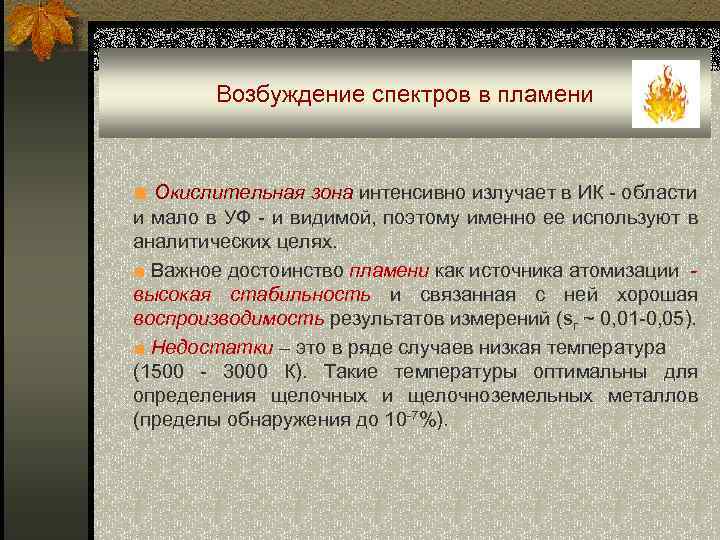 Возбуждение спектров в пламени

Окислительная зона интенсивно излучает в ИК - области и мало в УФ - и видимой, поэтому именно ее используют в аналитических целях.

Важное достоинство пламени как источника атомизации - высокая стабильность и связанная с ней хорошая воспроизводимость результатов измерений ($s_r$ ~ 0,01-0,05).

Недостатки – это в ряде случаев низкая температура (1500 - 3000 К). Такие температуры оптимальны для определения щелочных и щелочноземельных металлов (пределы обнаружения до $10^{-7}$%).